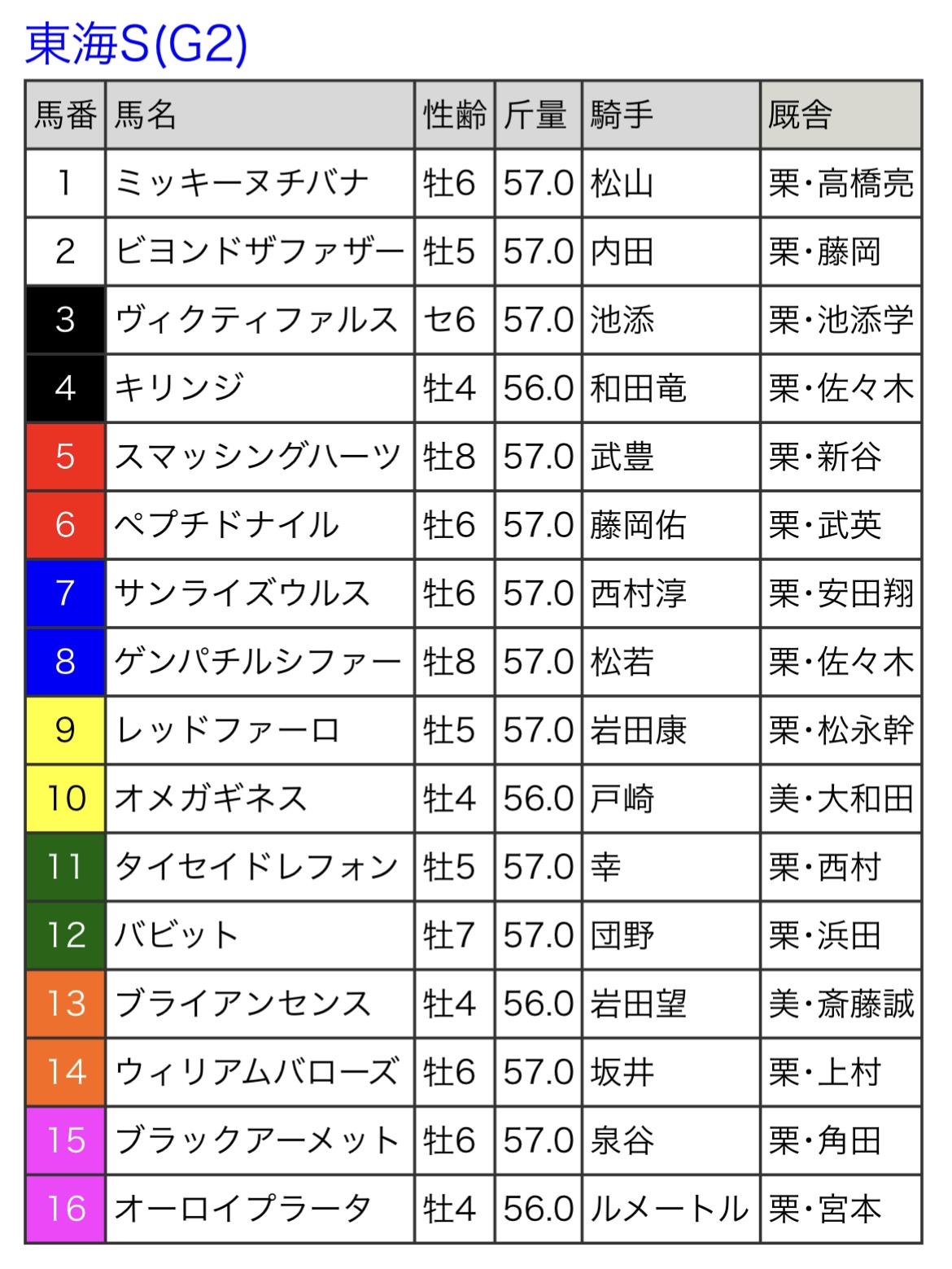 東海S(G2)

| 馬番 | 馬名 | 性齢 | 斤量 | 騎手 | 厩舎 |
|---|---|---|---|---|---|
| 1 | ミッキーヌチバナ | 牡6 | 57.0 | 松山 | 栗・高橋亮 |
| 2 | ビヨンドザファザー | 牡5 | 57.0 | 内田 | 栗・藤岡 |
| 3 | ヴィクティファルス | セ6 | 57.0 | 池添 | 栗・池添学 |
| 4 | キリンジ | 牡4 | 56.0 | 和田竜 | 栗・佐々木 |
| 5 | スマッシングハーツ | 牡8 | 57.0 | 武豊 | 栗・新谷 |
| 6 | ペプチドナイル | 牡6 | 57.0 | 藤岡佑 | 栗・武英 |
| 7 | サンライズウルス | 牡6 | 57.0 | 西村淳 | 栗・安田翔 |
| 8 | ゲンパチルシファー | 牡8 | 57.0 | 松若 | 栗・佐々木 |
| 9 | レッドファーロ | 牡5 | 57.0 | 岩田康 | 栗・松永幹 |
| 10 | オメガギネス | 牡4 | 56.0 | 戸崎 | 美・大和田 |
| 11 | タイセイドレフォン | 牡5 | 57.0 | 幸 | 栗・西村 |
| 12 | バビット | 牡7 | 57.0 | 団野 | 栗・浜田 |
| 13 | ブライアンセンス | 牡4 | 56.0 | 岩田望 | 美・斎藤誠 |
| 14 | ウィリアムバローズ | 牡6 | 57.0 | 坂井 | 栗・上村 |
| 15 | ブラックアーメット | 牡6 | 57.0 | 泉谷 | 栗・角田 |
| 16 | オーロイプラータ | 牡4 | 56.0 | ルメートル | 栗・宮本 |